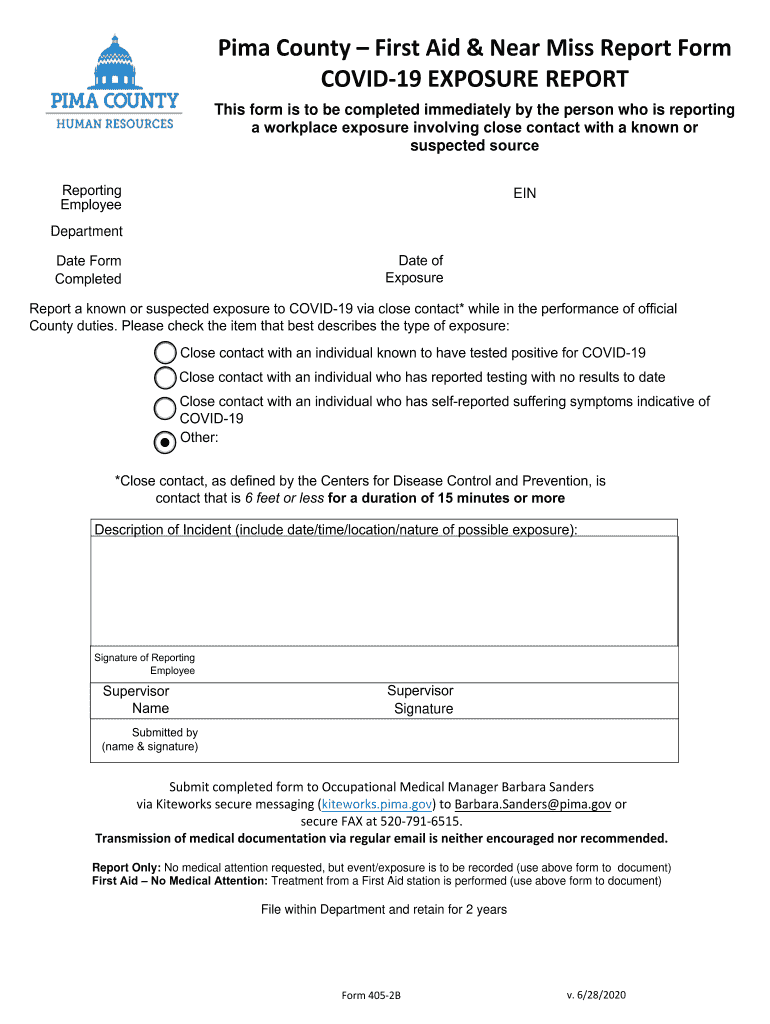 PIMA COUNTY
HUMAN RESOURCES

Pima County – First Aid & Near Miss Report Form
COVID-19 EXPOSURE REPORT

This form is to be completed immediately by the person who is reporting a workplace exposure involving close contact with a known or suspected source

Reporting Employee

EIN

Department

Date Form Completed

Date of Exposure

Report a known or suspected exposure to COVID-19 via close contact* while in the performance of official County duties. Please check the item that best describes the type of exposure:

Close contact with an individual known to have tested positive for COVID-19
Close contact with an individual who has reported testing with no results to date
Close contact with an individual who has self-reported suffering symptoms indicative of COVID-19
Other:

*Close contact, as defined by the Centers for Disease Control and Prevention, is contact that is 6 feet or less for a duration of 15 minutes or more

Description of Incident (include date/time/location/nature of possible exposure):

Signature of Reporting Employee

Supervisor Name

Supervisor Signature

Submitted by (name & signature)

Submit completed form to Occupational Medical Manager Barbara Sanders via Kiteworks secure messaging (kiteworks.pima.gov) to Barbara.Sanders@pima.gov or secure FAX at 520-791-6515.
Transmission of medical documentation via regular email is neither encouraged nor recommended.

Report Only: No medical attention requested, but event/exposure is to be recorded (use above form to document)
First Aid – No Medical Attention: Treatment from a First Aid station is performed (use above form to document)

File within Department and retain for 2 years

Form 405-2B

v. 6/28/2020